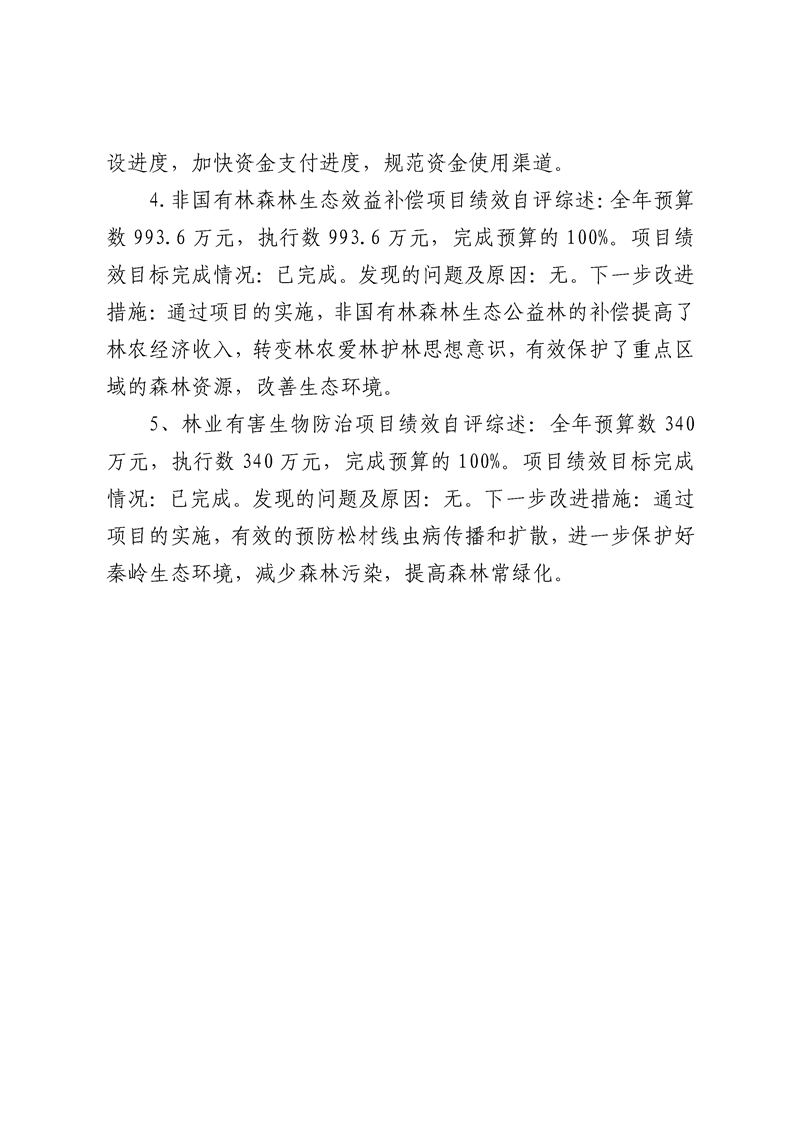 设进度，加快资金支付进度，规范资金使用渠道。

4.非国有林森林生态效益补偿项目绩效自评综述：全年预算数 993.6 万元，执行数 993.6 万元，完成预算的 100%。项目绩效目标完成情况：已完成。发现的问题及原因：无。下一步改进措施：通过项目的实施，非国有林森林生态公益林的补偿提高了林农经济收入，转变林农爱林护林思想意识，有效保护了重点区域的森林资源，改善生态环境。

5、林业有害生物防治项目绩效自评综述：全年预算数 340 万元，执行数 340 万元，完成预算的 100%。项目绩效目标完成情况：已完成。发现的问题及原因：无。下一步改进措施：通过项目的实施，有效的预防松材线虫病传播和扩散，进一步保护好秦岭生态环境，减少森林污染，提高森林常绿化。